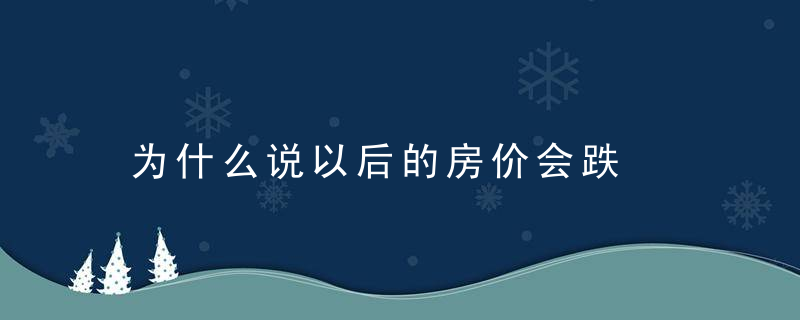 为什么说以后的房价会跌